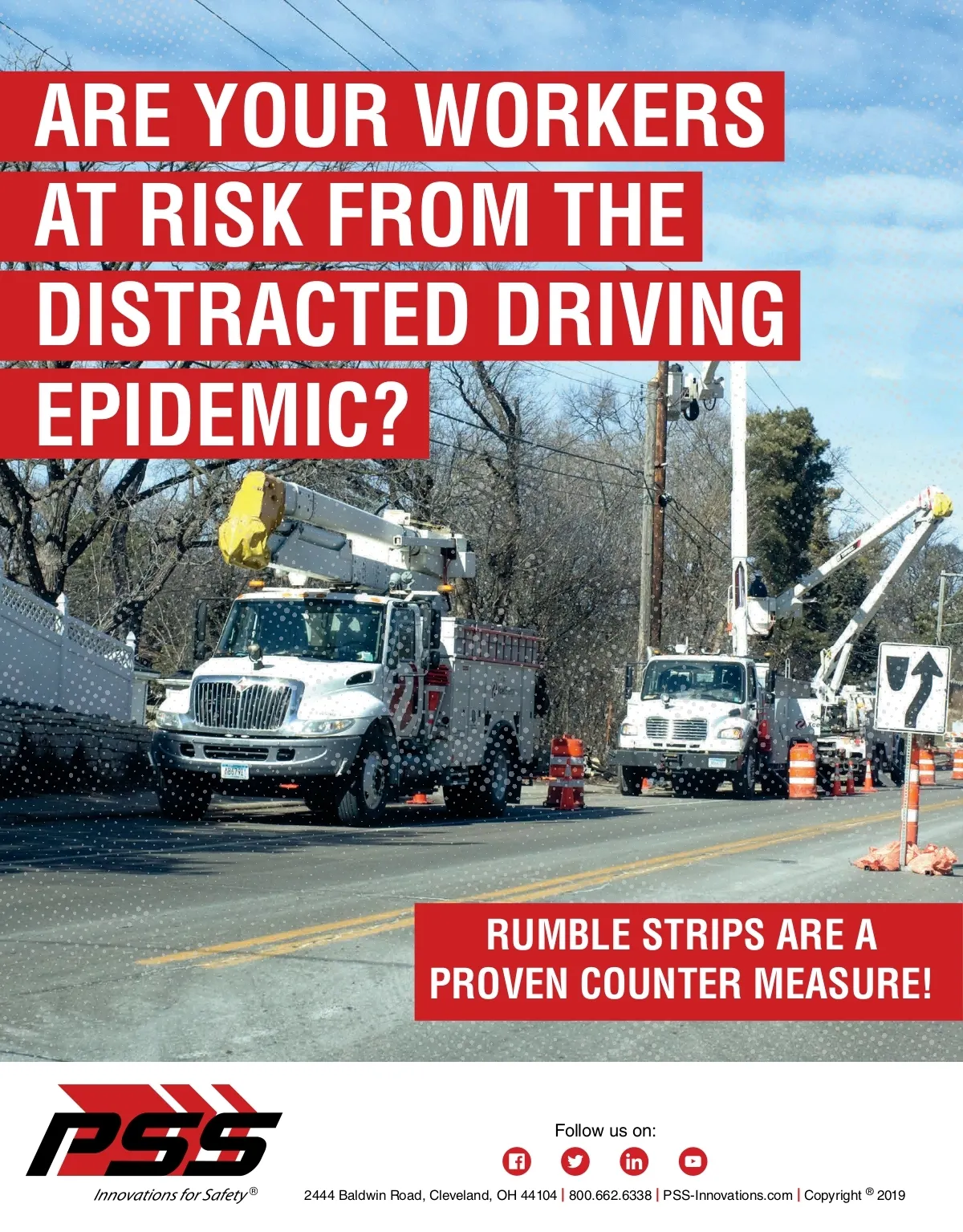 ARE YOUR WORKERS AT RISK FROM THE DISTRACTED DRIVING EPIDEMIC?

RUMBLE STRIPS ARE A PROVEN COUNTER MEASURE!

PSS

Innovations for Safety®

Follow us on:

2444 Baldwin Road, Cleveland, OH 44104 | 800.662.6338 | PSS-Innovations.com | Copyright ® 2019